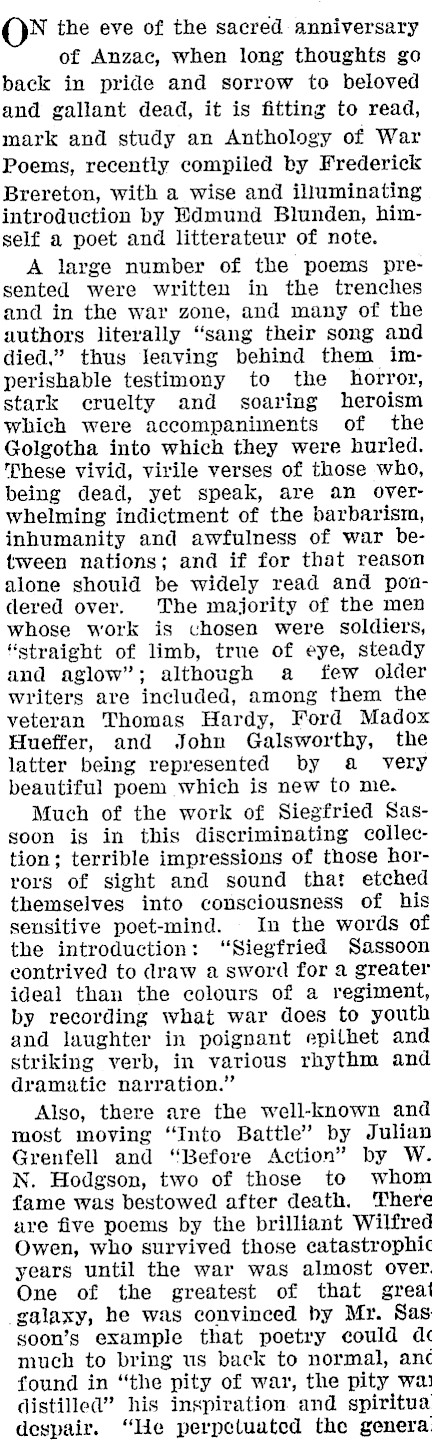 ON the eve of the sacred anniversary of Anzac, when long thoughts go back in pride and sorrow to beloved and gallant dead, it is fitting to read, mark and study an Anthology of War Poems, recently compiled by Frederick Brereton, with a wise and illuminating introduction by Edmund Blunden, himself a poet and litterateur of note.

A large number of the poems presented were written in the trenches and in the war zone, and many of the authors literally "sang their song and died," thus leaving behind them imperishable testimony to the horror, stark cruelty and soaring heroism which were accompaniments of the Golgotha into which they were hurled. These vivid, virile verses of those who, being dead, yet speak, are an overwhelming indictment of the barbarism, inhumanity and awfulness of war between nations; and if for that reason alone should be widely read and pondered over. The majority of the men whose work is chosen were soldiers, "straight of limb, true of eye, steady and aglow"; although a few older writers are included, among them the veteran Thomas Hardy, Ford Madox Hueffer, and John Galsworthy, the latter being represented by a very beautiful poem which is new to me.

Much of the work of Siegfried Sassoon is in this discriminating collection; terrible impressions of those horrors of sight and sound that etched themselves into consciousness of his sensitive poet-mind. In the words of the introduction: "Siegfried Sassoon contrived to draw a sword for a greater ideal than the colours of a regiment, by recording what war does to youth and laughter in poignant epithet and striking verb, in various rhythm and dramatic narration."

Also, there are the well-known and most moving "Into Battle" by Julian Grenfell and "Before Action" by W. N. Hodgson, two of those to whom fame was bestowed after death. There are five poems by the brilliant Wilfred Owen, who survived those catastrophic years until the war was almost over. One of the greatest of that great galaxy, he was convinced by Mr. Sassoon's example that poetry could do much to bring us back to normal, and found in "the pity of war, the pity war distilled" his inspiration and spiritual despair. "He perpetuated the general